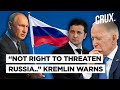 CRUX.

"NOT RIGHT TO THREATEN RUSSIA.." KREMLIN WARNS